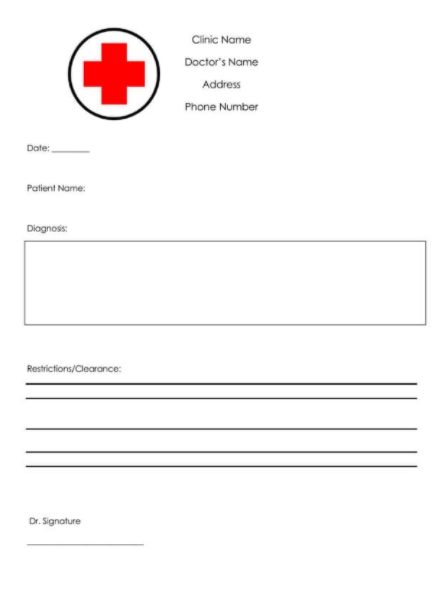 Clinic Name
Doctor's Name
Address
Phone Number

Date: ____

Patient Name:

Diagnosis:

Restrictions/Clearance:
____
____
____
____
____

Dr. Signature
____